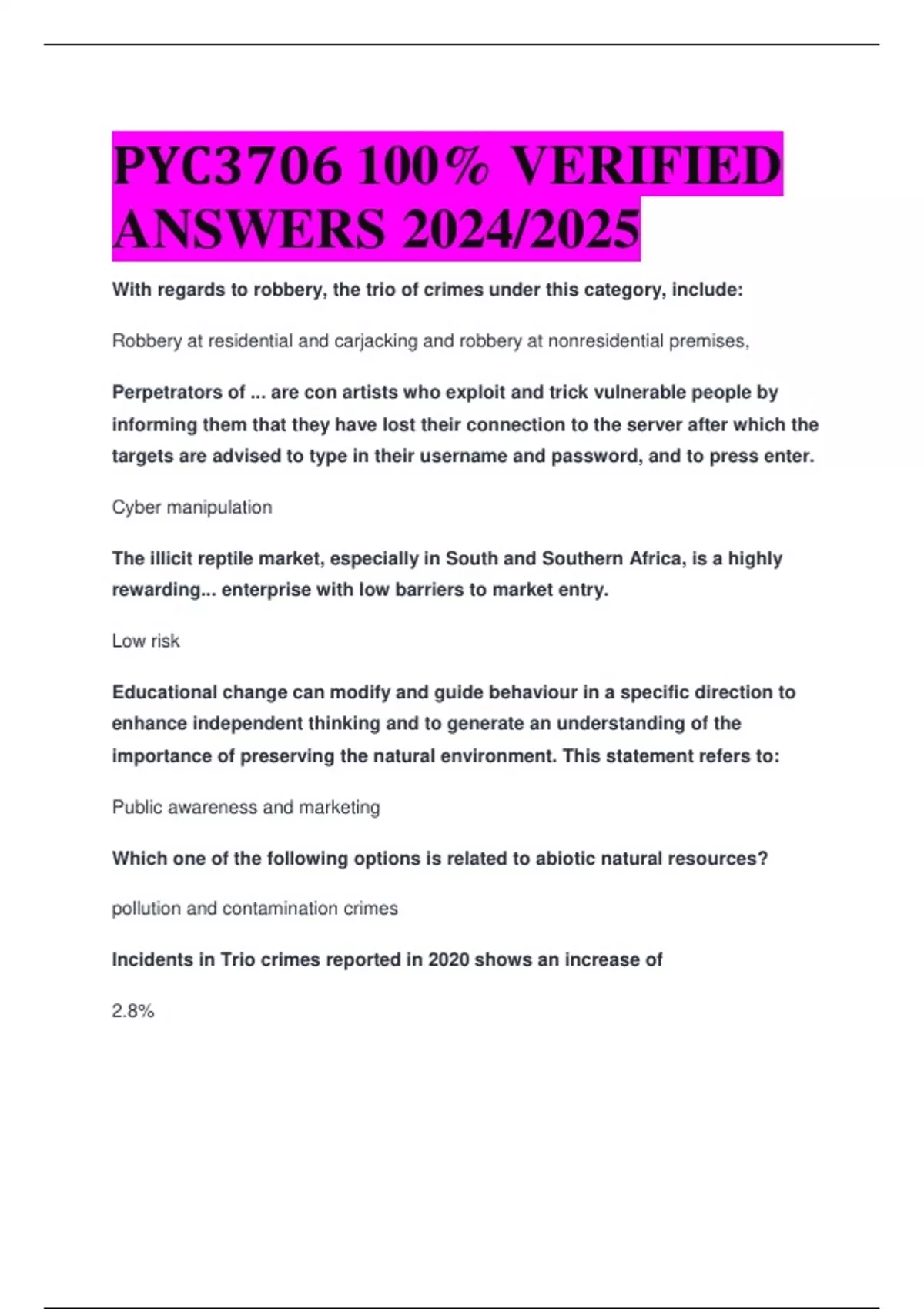 PYC3706 100% VERIFIED ANSWERS 2024/2025

With regards to robbery, the trio of crimes under this category, include:

Robbery at residential and carjacking and robbery at nonresidential premises,

Perpetrators of ... are con artists who exploit and trick vulnerable people by informing them that they have lost their connection to the server after which the targets are advised to type in their username and password, and to press enter.

Cyber manipulation

The illicit reptile market, especially in South and Southern Africa, is a highly rewarding... enterprise with low barriers to market entry.

Low risk

Educational change can modify and guide behaviour in a specific direction to enhance independent thinking and to generate an understanding of the importance of preserving the natural environment. This statement refers to:

Public awareness and marketing

Which one of the following options is related to abiotic natural resources?

pollution and contamination crimes

Incidents in Trio crimes reported in 2020 shows an increase of

2.8%